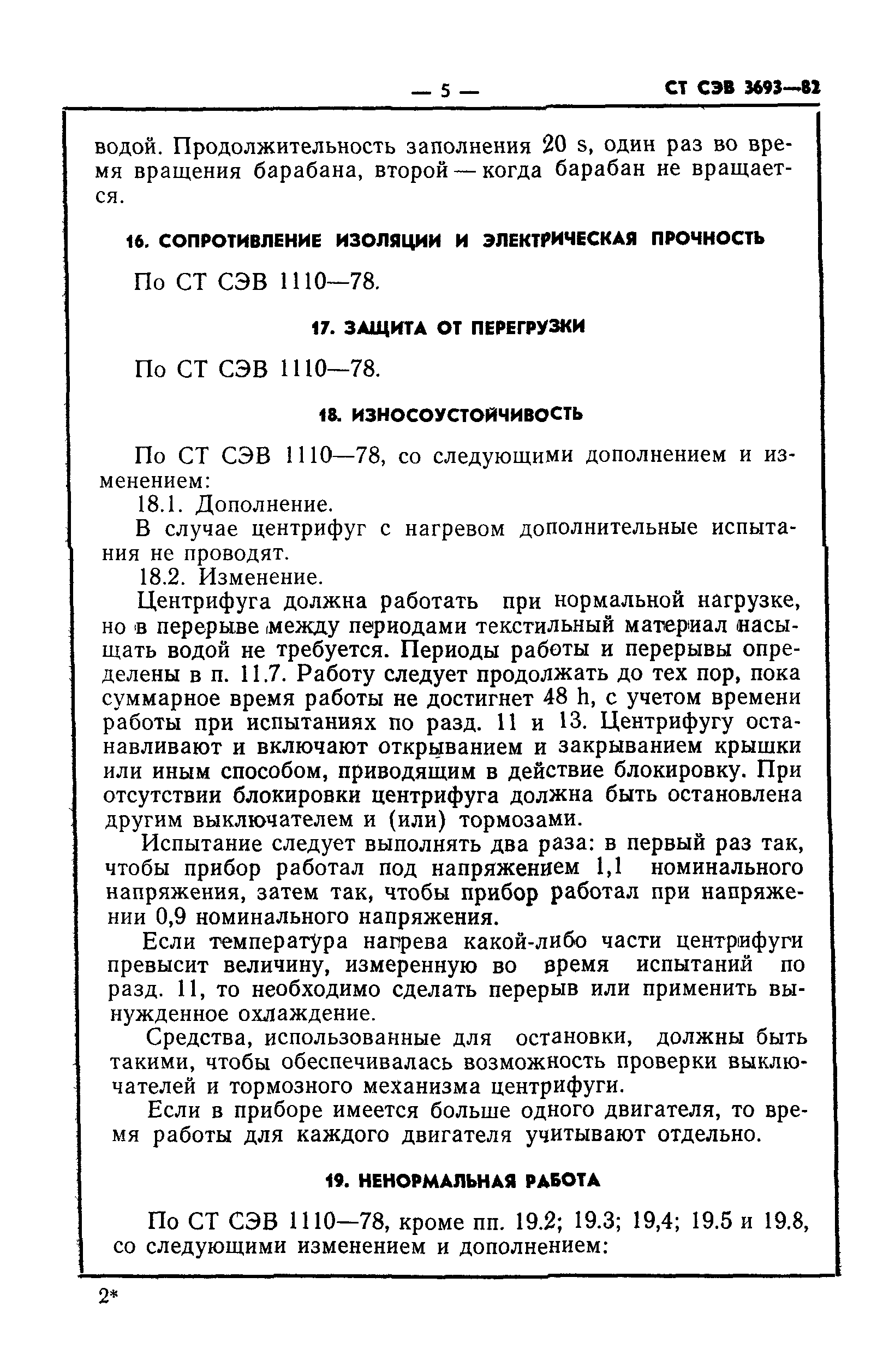 — 5 — СТ СЭВ 3693—82

водой. Продолжительность заполнения 20 s, один раз во время вращения барабана, второй — когда барабан не вращается.

16. СОПРОТИВЛЕНИЕ ИЗОЛЯЦИИ И ЭЛЕКТРИЧЕСКАЯ ПРОЧНОСТЬ

По СТ СЭВ 1110—78.

17. ЗАЩИТА ОТ ПЕРЕГРУЗКИ

По СТ СЭВ 1110—78.

18. ИЗНОСОУСТОЙЧИВОСТЬ

По СТ СЭВ 1110—78, со следующими дополнением и изменением:

18.1. Дополнение.

В случае центрифуг с нагревом дополнительные испытания не проводят.

18.2. Изменение.

Центрифуга должна работать при нормальной нагрузке, но в перерыве между периодами текстильный материал насыщать водой не требуется. Периоды работы и перерывы определены в п. 11.7. Работу следует продолжать до тех пор, пока суммарное время работы не достигнет 48 h, с учетом времени работы при испытаниях по разд. 11 и 13. Центрифугу останавливают и включают открыванием и закрыванием крышки или иным способом, приводящим в действие блокировку. При отсутствии блокировки центрифуга должна быть остановлена другим выключателем и (или) тормозами.

Испытание следует выполнять два раза: в первый раз так, чтобы прибор работал под напряжением 1,1 номинального напряжения, затем так, чтобы прибор работал при напряжении 0,9 номинального напряжения.

Если температура нагрева какой-либо части центрифуги превысит величину, измеренную во время испытаний по разд. 11, то необходимо сделать перерыв или применить вынужденное охлаждение.

Средства, использованные для остановки, должны быть такими, чтобы обеспечивалась возможность проверки выключателей и тормозного механизма центрифуги.

Если в приборе имеется больше одного двигателя, то время работы для каждого двигателя учитывают отдельно.

19. НЕНОРМАЛЬНАЯ РАБОТА

По СТ СЭВ 1110—78, кроме пп. 19.2; 19.3; 19,4; 19.5 и 19.8, со следующими изменением и дополнением:

2*